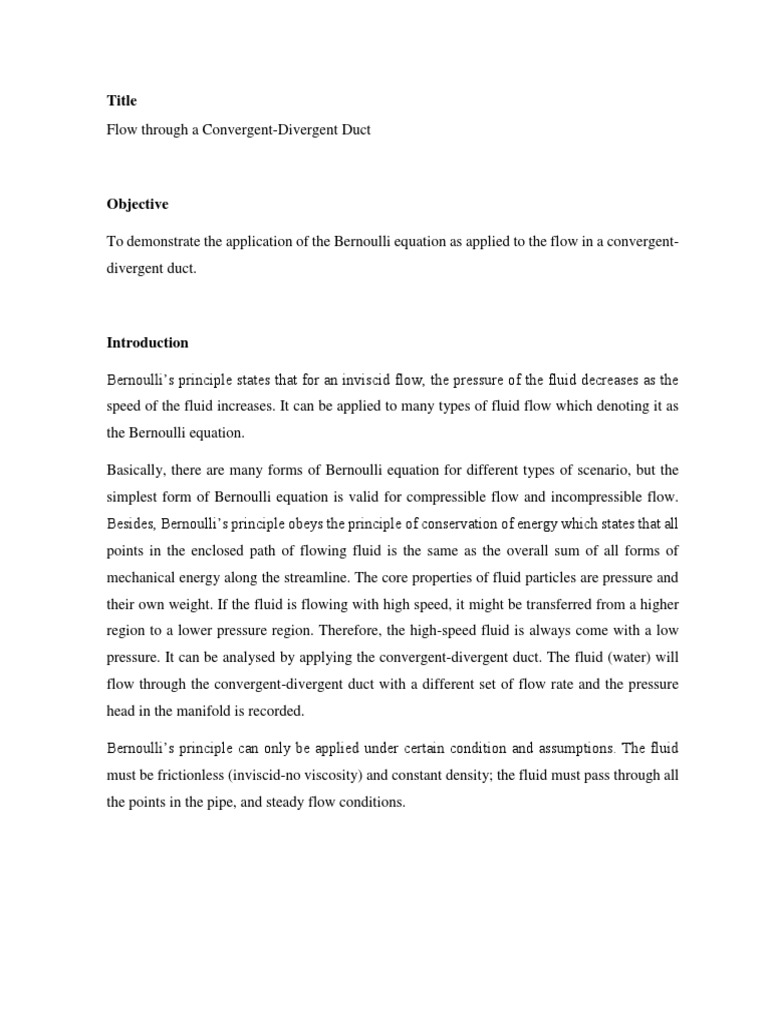 Title

Flow through a Convergent-Divergent Duct

Objective

To demonstrate the application of the Bernoulli equation as applied to the flow in a convergent-divergent duct.

Introduction

Bernoulli's principle states that for an inviscid flow, the pressure of the fluid decreases as the speed of the fluid increases. It can be applied to many types of fluid flow which denoting it as the Bernoulli equation.

Basically, there are many forms of Bernoulli equation for different types of scenario, but the simplest form of Bernoulli equation is valid for compressible flow and incompressible flow. Besides, Bernoulli's principle obeys the principle of conservation of energy which states that all points in the enclosed path of flowing fluid is the same as the overall sum of all forms of mechanical energy along the streamline. The core properties of fluid particles are pressure and their own weight. If the fluid is flowing with high speed, it might be transferred from a higher region to a lower pressure region. Therefore, the high-speed fluid is always come with a low pressure. It can be analysed by applying the convergent-divergent duct. The fluid (water) will flow through the convergent-divergent duct with a different set of flow rate and the pressure head in the manifold is recorded.

Bernoulli's principle can only be applied under certain condition and assumptions. The fluid must be frictionless (inviscid-no viscosity) and constant density; the fluid must pass through all the points in the pipe, and steady flow conditions.